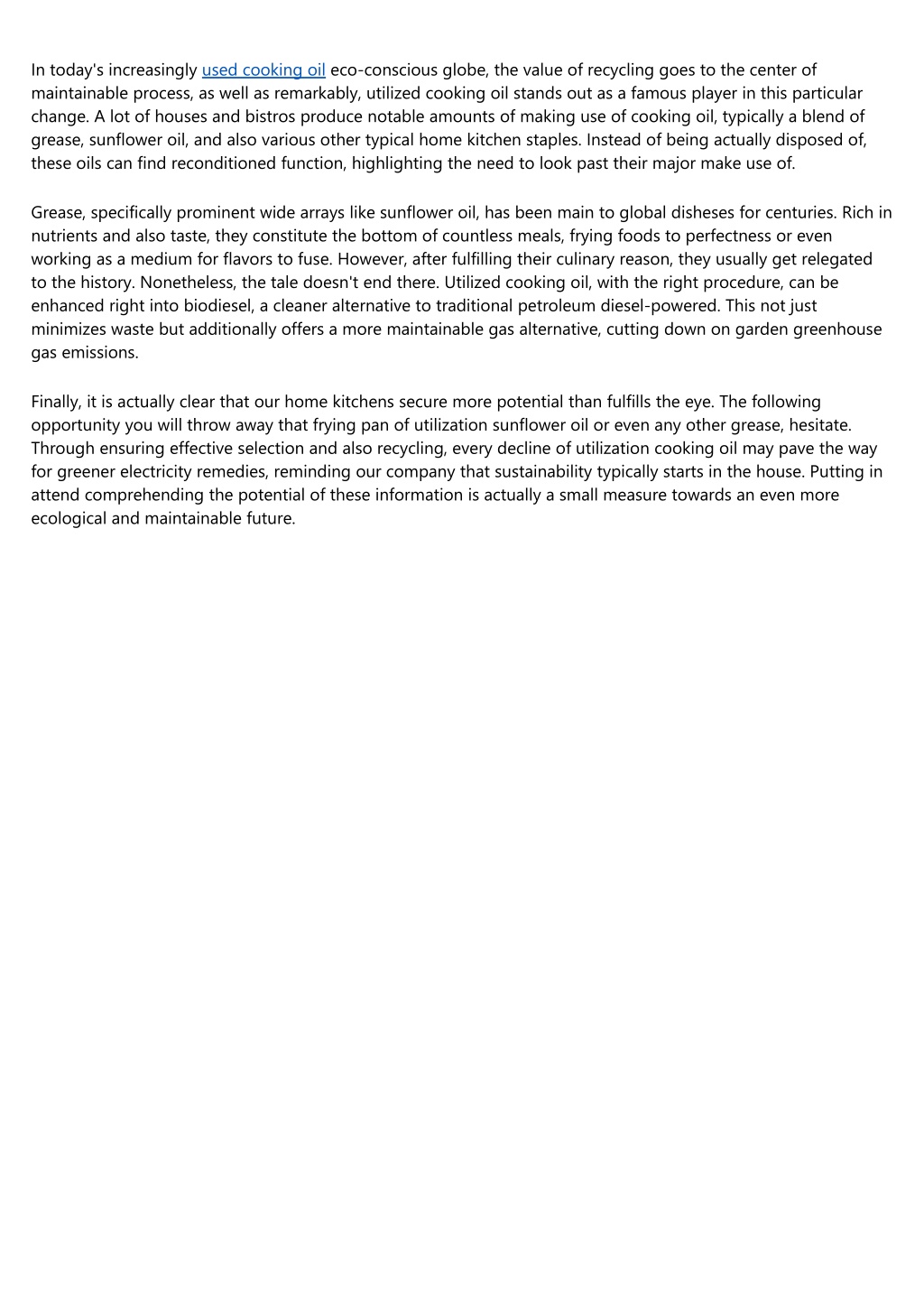 In today's increasingly used cooking oil eco-conscious globe, the value of recycling goes to the center of maintainable process, as well as remarkably, utilized cooking oil stands out as a famous player in this particular change. A lot of houses and bistros produce notable amounts of making use of cooking oil, typically a blend of grease, sunflower oil, and also various other typical home kitchen staples. Instead of being actually disposed of, these oils can find reconditioned function, highlighting the need to look past their major make use of.

Grease, specifically prominent wide arrays like sunflower oil, has been main to global disheses for centuries. Rich in nutrients and also taste, they constitute the bottom of countless meals, frying foods to perfectness or even working as a medium for flavors to fuse. However, after fulfilling their culinary reason, they usually get relegated to the history. Nonetheless, the tale doesn't end there. Utilized cooking oil, with the right procedure, can be enhanced right into biodiesel, a cleaner alternative to traditional petroleum diesel-powered. This not just minimizes waste but additionally offers a more maintainable gas alternative, cutting down on garden greenhouse gas emissions.

Finally, it is actually clear that our home kitchens secure more potential than fulfills the eye. The following opportunity you will throw away that frying pan of utilization sunflower oil or even any other grease, hesitate. Through ensuring effective selection and also recycling, every decline of utilization cooking oil may pave the way for greener electricity remedies, reminding our company that sustainability typically starts in the house. Putting in attend comprehending the potential of these information is actually a small measure towards an even more ecological and maintainable future.